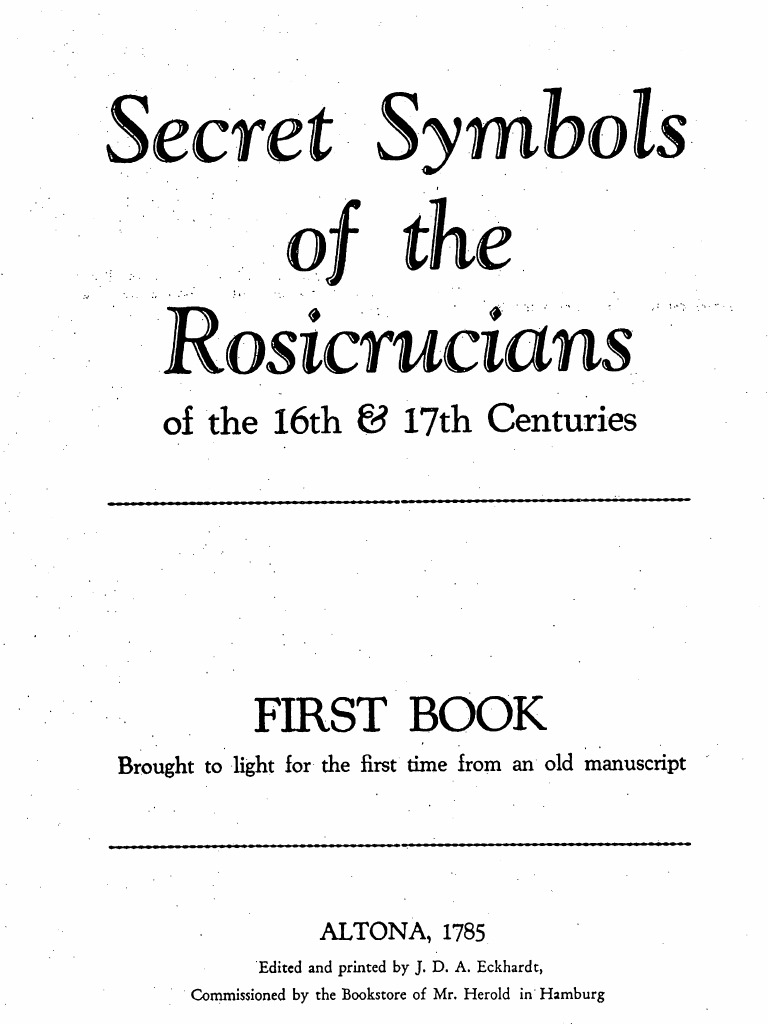 Secret Symbols
of the
Rosicrucians
of the 16th & 17th Centuries

FIRST BOOK
Brought to light for the first time from an old manuscript

ALTONA, 1785
Edited and printed by J. D. A. Eckhardt,
Commissioned by the Bookstore of Mr. Herold in Hamburg